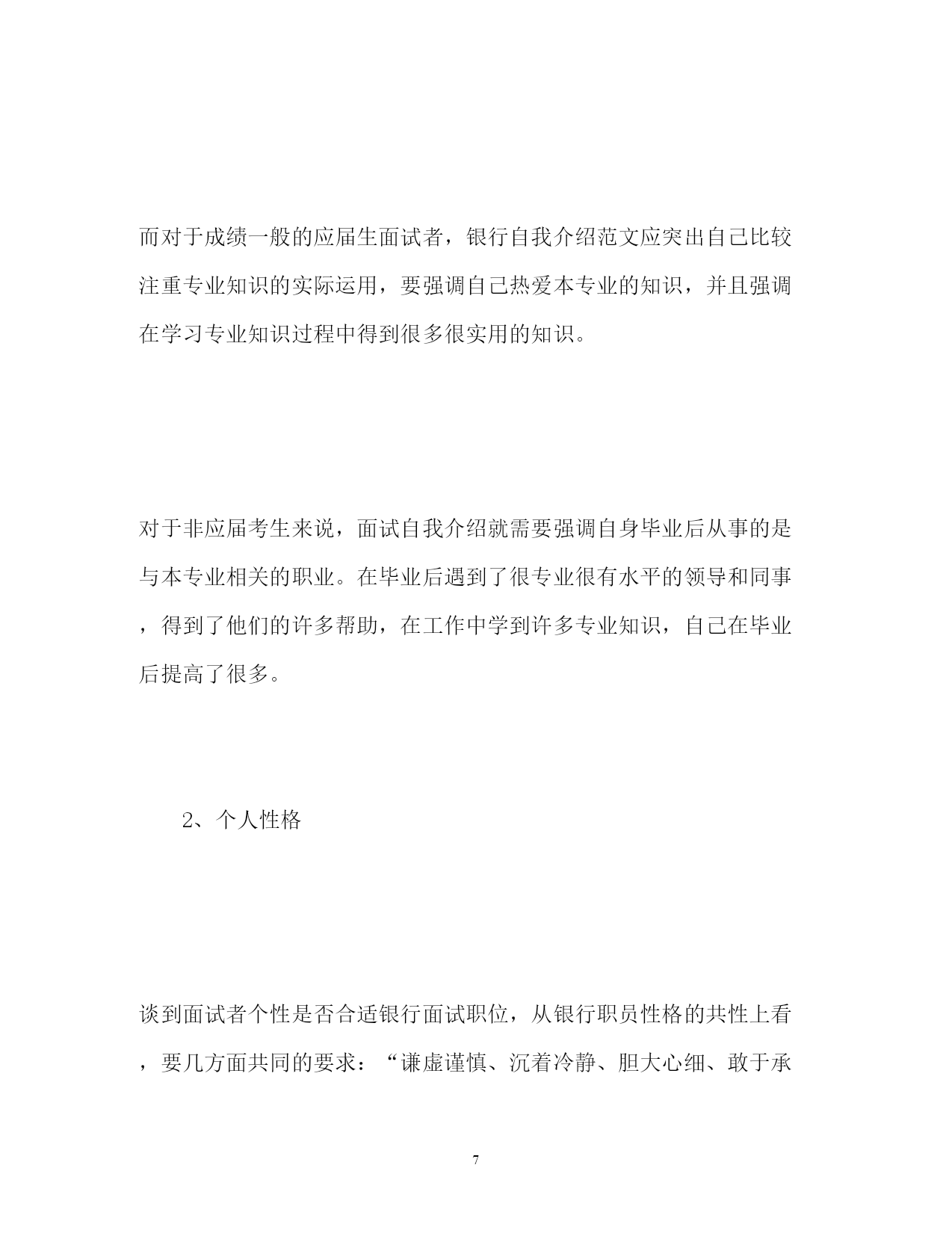 而对于成绩一般的应届生面试者，银行自我介绍范文应突出自己比较注重专业知识的实际运用，要强调自己热爱本专业的知识，并且强调在学习专业知识过程中得到很多很实用的知识。

对于非应届考生来说，面试自我介绍就需要强调自身毕业后从事的是与本专业相关的职业。在毕业后遇到了很专业很有水平的领导和同事，得到了他们的许多帮助，在工作中学到许多专业知识，自己在毕业后提高了很多。

2、个人性格

谈到面试者个性是否合适银行面试职位，从银行职员性格的共性上看，要几方面共同的要求：“谦虚谨慎、沉着冷静、胆大心细、敢于承

7